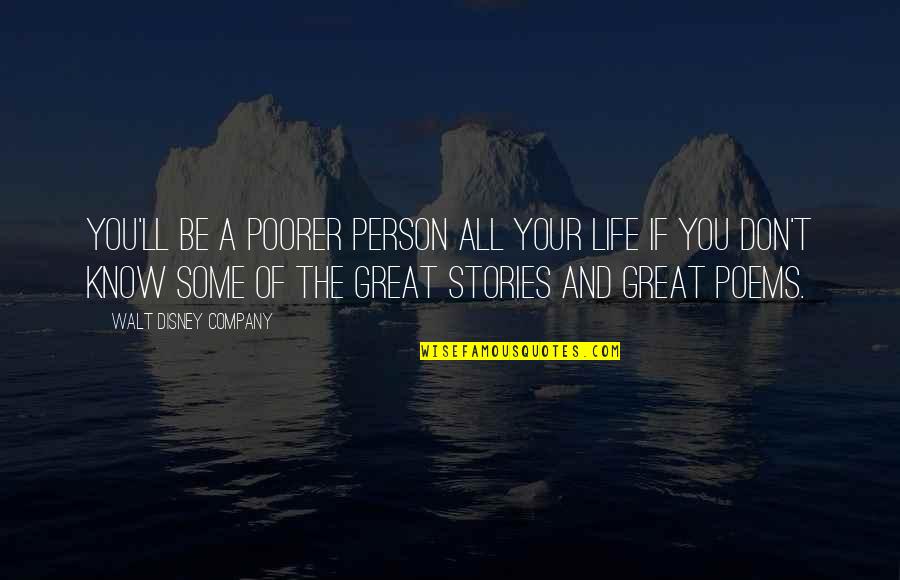 YOU'LL BE A POORER PERSON ALL YOUR LIFE IF YOU DON'T KNOW SOME OF THE GREAT STORIES AND GREAT POEMS.

WALT DISNEY COMPANY

WISEFAMOUSQUOTES.COM